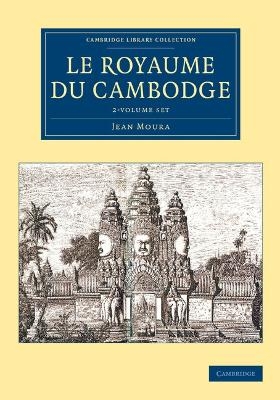 CAMBRIDGE LIBRARY COLLECTION

LE ROYAUME DU CAMBODGE

2-VOLUME SET

JEAN MOURA

CAMBRIDGE